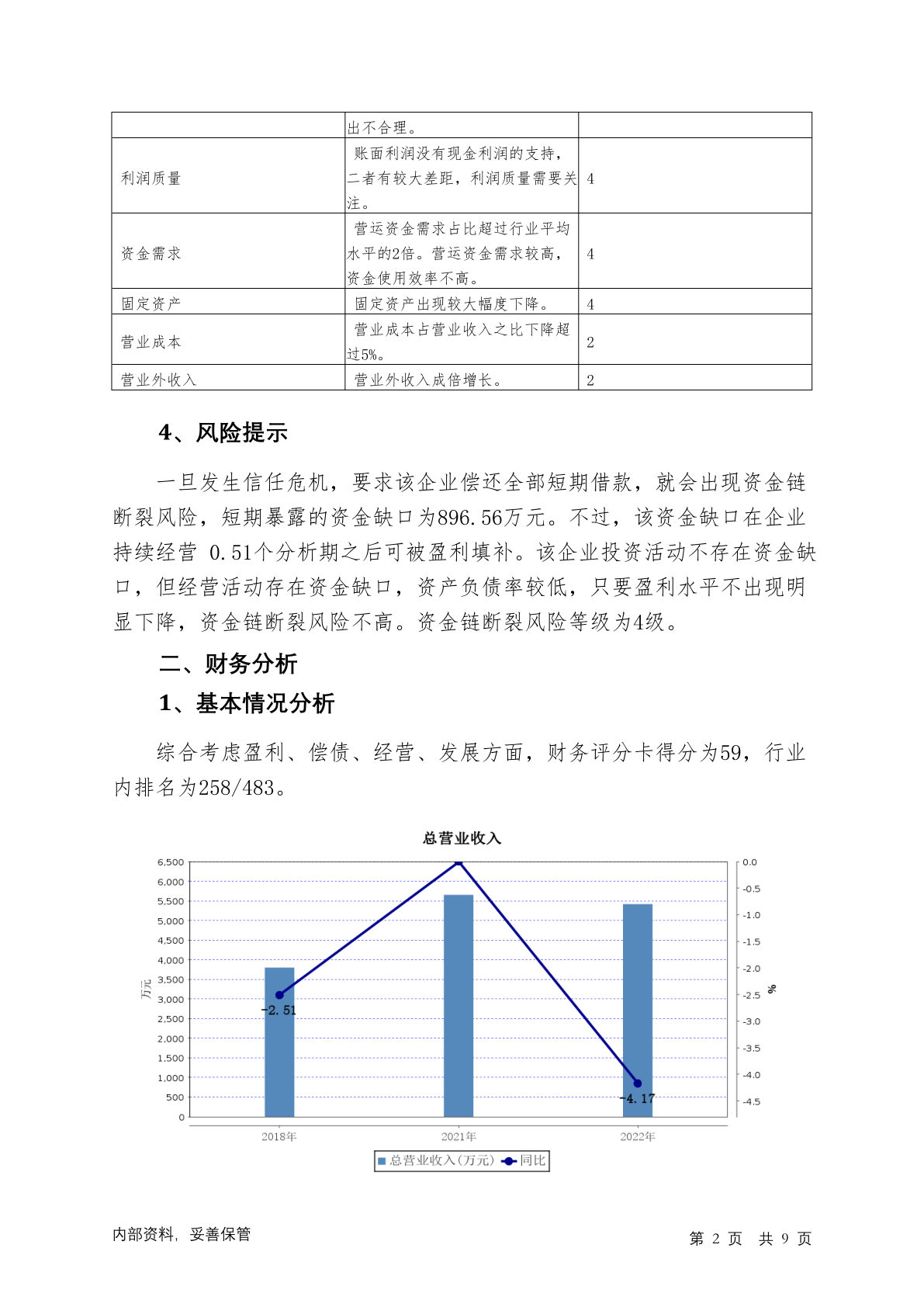 | | 出不合理。 | |
|---|---|---|
| 利润质量 | 账面利润没有现金利润的支持，二者有较大差距，利润质量需要关注。 | 4 |
| 资金需求 | 营运资金需求占比超过行业平均水平的2倍。营运资金需求较高，资金使用效率不高。 | 4 |
| 固定资产 | 固定资产出现较大幅度下降。 | 4 |
| 营业成本 | 营业成本占营业收入之比下降超过5%。 | 2 |
| 营业外收入 | 营业外收入成倍增长。 | 2 |

4、风险提示

一旦发生信任危机，要求该企业偿还全部短期借款，就会出现资金链断裂风险，短期暴露的资金缺口为896.56万元。不过，该资金缺口在企业持续经营 0.51个分析期之后可被盈利填补。该企业投资活动不存在资金缺口，但经营活动存在资金缺口，资产负债率较低，只要盈利水平不出现明显下降，资金链断裂风险不高。资金链断裂风险等级为4级。

二、财务分析

1、基本情况分析

综合考虑盈利、偿债、经营、发展方面，财务评分卡得分为59，行业内排名为258/483。

总营业收入

6,500
6,000
5,500
5,000
4,500
4,000
3,500
3,000
2,500
2,000
1,500
1,000
500
0

万元

0.0
-0.5
-1.0
-1.5
-2.0
-2.5
-3.0
-3.5
-4.0
-4.5

%

-2.51
-4.17

2018年
2021年
2022年

总营业收入(万元) 同比

内部资料，妥善保管

第 2 页 共 9 页